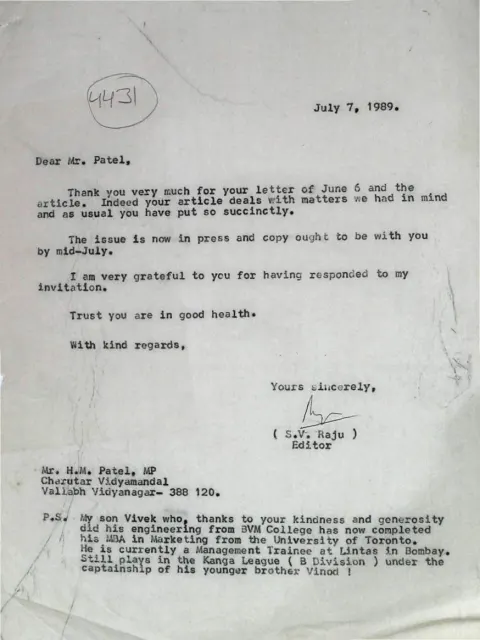 4431

July 7, 1989.

Dear Mr. Patel,

Thank you very much for your letter of June 6 and the article. Indeed your article deals with matters we had in mind and as usual you have put so succinctly.

The issue is now in press and copy ought to be with you by mid-July.

I am very grateful to you for having responded to my invitation.

Trust you are in good health.

With kind regards,

Yours sincerely,

( S.V. Raju )
Editor

Mr. H.M. Patel, MP
Charutar Vidyamandal
Vallabh Vidyanagar- 388 120.

P.S. My son Vivek who, thanks to your kindness and generosity did his engineering from BVM College has now completed his MBA in Marketing from the University of Toronto. He is currently a Management Trainee at Lintas in Bombay. Still plays in the Kanga League ( B Division ) under the captainship of his younger brother Vinod !